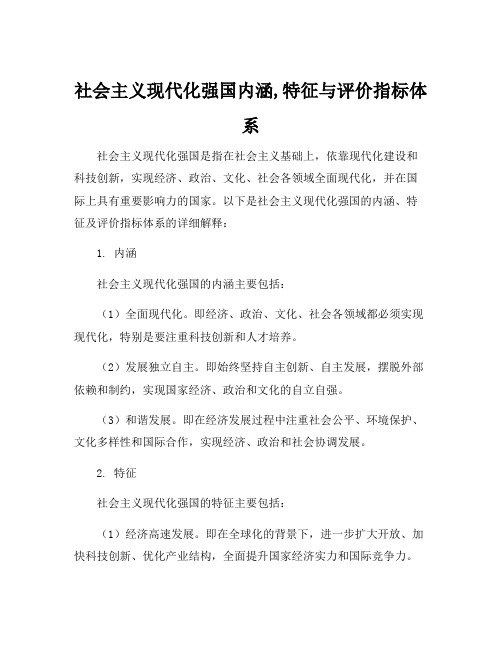 社会主义现代化强国内涵,特征与评价指标体系

社会主义现代化强国是指在社会主义基础上，依靠现代化建设和科技创新，实现经济、政治、文化、社会各领域全面现代化，并在国际上具有重要影响力的国家。以下是社会主义现代化强国的内涵、特征及评价指标体系的详细解释：

1. 内涵

社会主义现代化强国的内涵主要包括：

（1）全面现代化。即经济、政治、文化、社会各领域都必须实现现代化，特别是要注重科技创新和人才培养。

（2）发展独立自主。即始终坚持自主创新、自主发展，摆脱外部依赖和制约，实现国家经济、政治和文化的自立自强。

（3）和谐发展。即在经济发展过程中注重社会公平、环境保护、文化多样性和国际合作，实现经济、政治和社会协调发展。

2. 特征

社会主义现代化强国的特征主要包括：

（1）经济高速发展。即在全球化的背景下，进一步扩大开放、加快科技创新、优化产业结构，全面提升国家经济实力和国际竞争力。